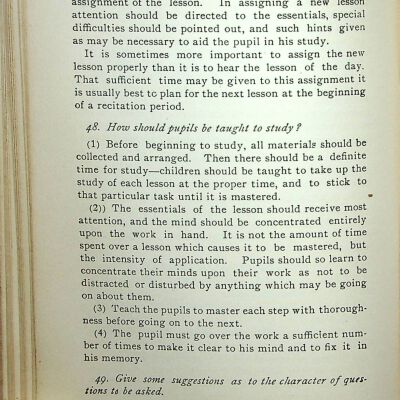 assignment of the lesson. In assigning a new lesson attention should be directed to the essentials, special difficulties should be pointed out, and such hints given as may be necessary to aid the pupil in his study.

It is sometimes more important to assign the new lesson properly than it is to hear the lesson of the day. That sufficient time may be given to this assignment it is usually best tc plan for the next lesson at the beginning of a recitation period.

48. How should pupils be taught to study?

(1) Before beginning to study, all materials should be collected and arranged. Then there should be a definite time for study—children should be taught to take up the study of each lesson at the proper time, and to stick to that particular task until it is mastered.

(2)) The essentials of the lesson should receive most attention, and the mind should be concentrated entirely upon the work in hand. It is not the amount of time spent over a lesson which causes it to be mastered, but the intensity of application. Pupils should so learn to concentrate their minds upon their work as not to be distracted or disturbed by anything which may be going on about them.

(3) Teach the pupils to master each step with thoroughness before going on to the next.

(4) The pupil must go over the work a sufficient number of times to make it clear to his mind and to fix it in his memory.

49. Give some suggestions as to the character of questions to be asked.